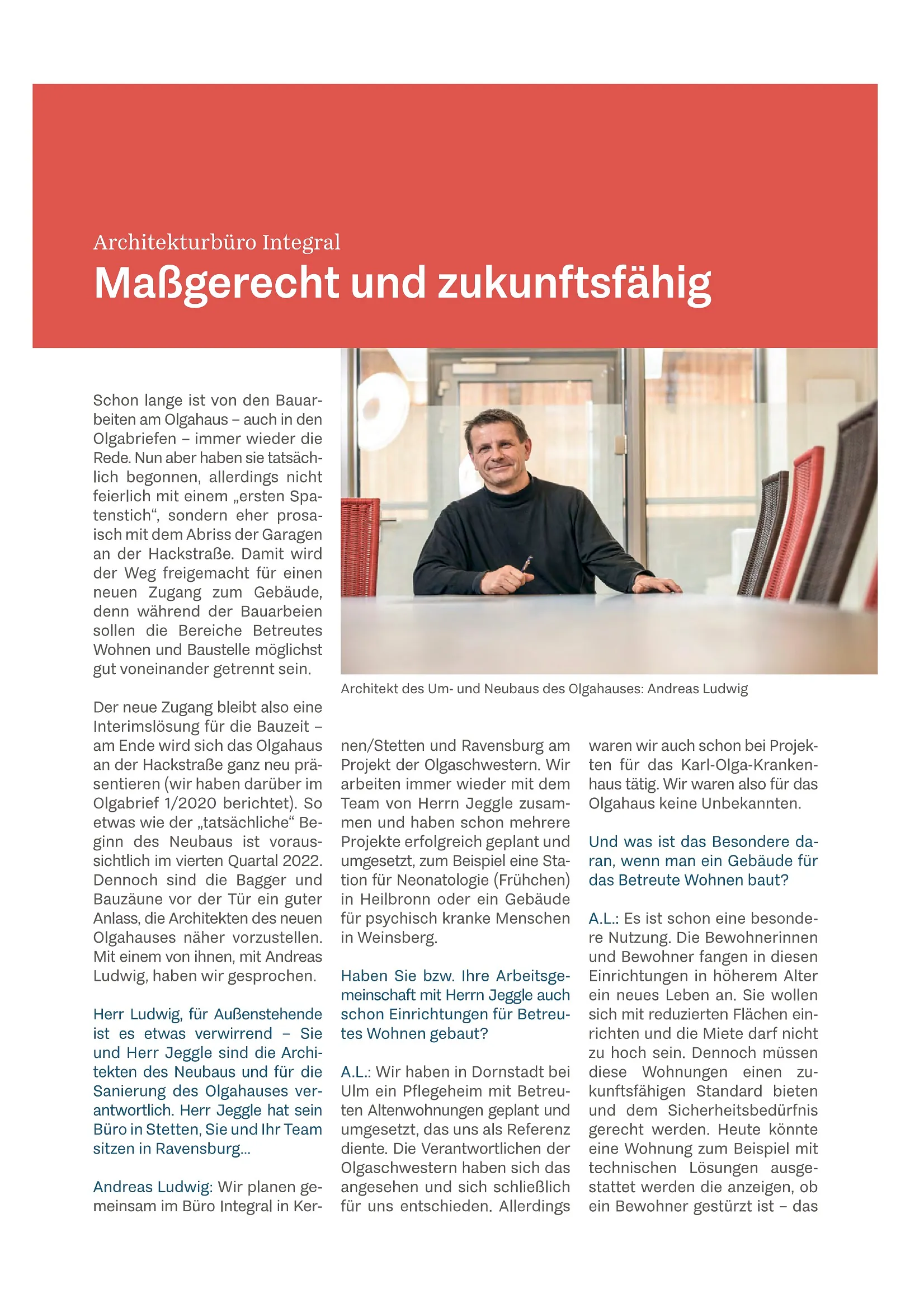 Architekturbüro Integral

Maßgerecht und zukunftsfähig

Schon lange ist von den Bauarbeiten am Olgahaus – auch in den Olgabriefen – immer wieder die Rede. Nun aber haben sie tatsächlich begonnen, allerdings nicht feierlich mit einem „ersten Spatenstich“, sondern eher prosaisch mit dem Abriss der Garagen an der Hackstraße. Damit wird der Weg freigemacht für einen neuen Zugang zum Gebäude, denn während der Bauarbeien sollen die Bereiche Betreutes Wohnen und Baustelle möglichst gut voneinander getrennt sein.

Der neue Zugang bleibt also eine Interimslösung für die Bauzeit – am Ende wird sich das Olgahaus an der Hackstraße ganz neu präsentieren (wir haben darüber im Olgabrief 1/2020 berichtet). So etwas wie der „tatsächliche“ Beginn des Neubaus ist voraussichtlich im vierten Quartal 2022. Dennoch sind die Bagger und Bauzäune vor der Tür ein guter Anlass, die Architekten des neuen Olgahauses näher vorzustellen. Mit einem von ihnen, mit Andreas Ludwig, haben wir gesprochen.

Herr Ludwig, für Außenstehende ist es etwas verwirrend – Sie und Herr Jeggle sind die Architekten des Neubaus und für die Sanierung des Olgahauses verantwortlich. Herr Jeggle hat sein Büro in Stetten, Sie und Ihr Team sitzen in Ravensburg...

Andreas Ludwig: Wir planen gemeinsam im Büro Integral in Kernen/Stetten und Ravensburg am Projekt der Olgaschwestern. Wir arbeiten immer wieder mit dem Team von Herrn Jeggle zusammen und haben schon mehrere Projekte erfolgreich geplant und umgesetzt, zum Beispiel eine Station für Neonatologie (Frühchen) in Heilbronn oder ein Gebäude für psychisch kranke Menschen in Weinsberg.

Haben Sie bzw. Ihre Arbeitsgemeinschaft mit Herrn Jeggle auch schon Einrichtungen für Betreutes Wohnen gebaut?

A.L.: Wir haben in Dornstadt bei Ulm ein Pflegeheim mit Betreuten Altenwohnungen geplant und umgesetzt, das uns als Referenz diente. Die Verantwortlichen der Olgaschwestern haben sich das angesehen und sich schließlich für uns entschieden. Allerdings waren wir auch schon bei Projekten für das Karl-Olga-Krankenhaus tätig. Wir waren also für das Olgahaus keine Unbekannten.

Und was ist das Besondere daran, wenn man ein Gebäude für das Betreute Wohnen baut?

A.L.: Es ist schon eine besondere Nutzung. Die Bewohnerinnen und Bewohner fangen in diesen Einrichtungen in höherem Alter ein neues Leben an. Sie wollen sich mit reduzierten Flächen einrichten und die Miete darf nicht zu hoch sein. Dennoch müssen diese Wohnungen einen zukunftsfähigen Standard bieten und dem Sicherheitsbedürfnis gerecht werden. Heute könnte eine Wohnung zum Beispiel mit technischen Lösungen ausgestattet werden die anzeigen, ob ein Bewohner gestürzt ist – das

Architekt des Um- und Neubaus des Olgahauses: Andreas Ludwig